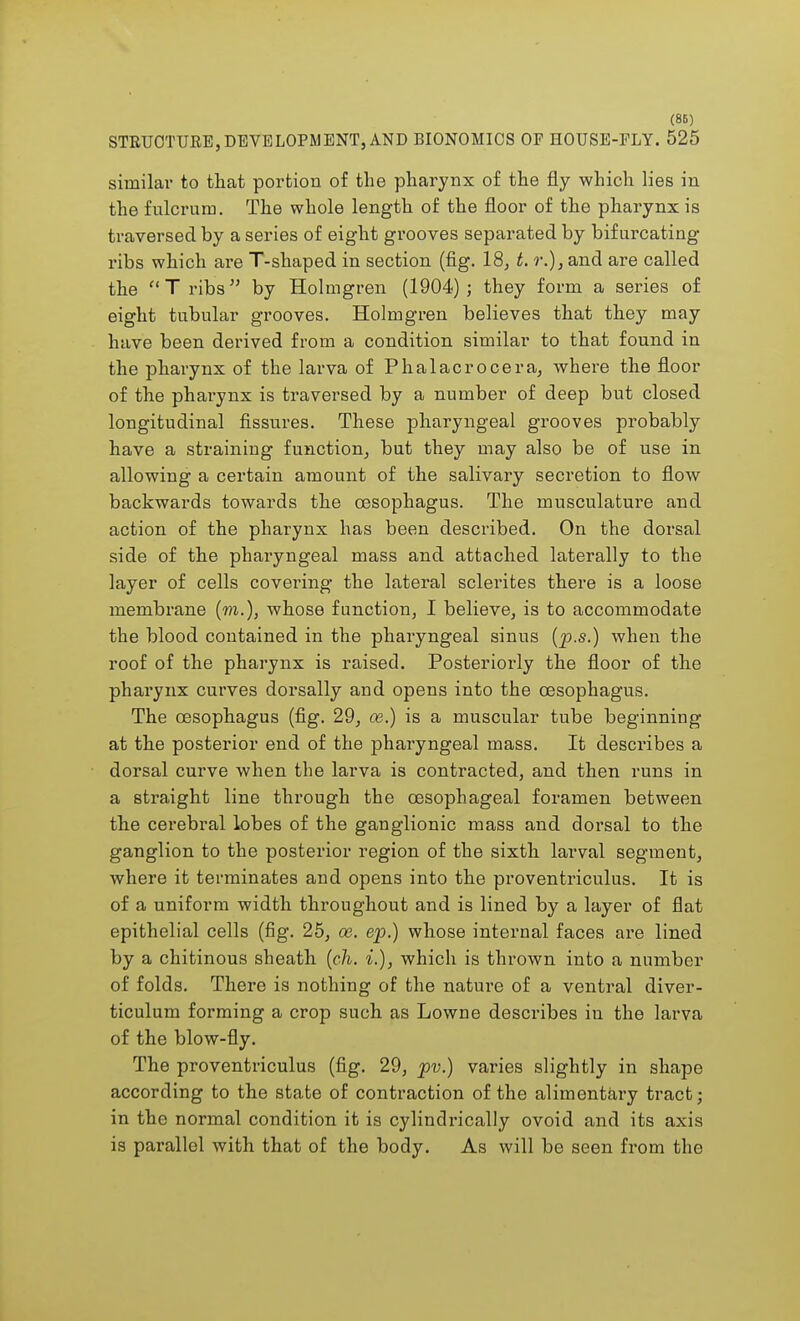 (85)
STRUCTURE, DEVELOPMENT, AND BIONOMICS OF HOUSE-FLY. 525

similar to that portion of the pharynx of the fly which lies in the fulcrum. The whole length of the floor of the pharynx is traversed by a series of eight grooves separated by bifurcating ribs which are T-shaped in section (fig. 18, t. r.), and are called the "T ribs" by Holmgren (1904); they form a series of eight tubular grooves. Holmgren believes that they may have been derived from a condition similar to that found in the pharynx of the larva of Phalacrocera, where the floor of the pharynx is traversed by a number of deep but closed longitudinal fissures. These pharyngeal grooves probably have a straining function, but they may also be of use in allowing a certain amount of the salivary secretion to flow backwards towards the œsophagus. The musculature and action of the pharynx has been described. On the dorsal side of the pharyngeal mass and attached laterally to the layer of cells covering the lateral sclerites there is a loose membrane (m.), whose function, I believe, is to accommodate the blood contained in the pharyngeal sinus (p.s.) when the roof of the pharynx is raised. Posteriorly the floor of the pharynx curves dorsally and opens into the œsophagus.

The œsophagus (fig. 29, œ.) is a muscular tube beginning at the posterior end of the pharyngeal mass. It describes a dorsal curve when the larva is contracted, and then runs in a straight line through the œsophageal foramen between the cerebral lobes of the ganglionic mass and dorsal to the ganglion to the posterior region of the sixth larval segment, where it terminates and opens into the proventriculus. It is of a uniform width throughout and is lined by a layer of flat epithelial cells (fig. 25, œ. ep.) whose internal faces are lined by a chitinous sheath (ch. i.), which is thrown into a number of folds. There is nothing of the nature of a ventral diverticulum forming a crop such as Lowne describes in the larva of the blow-fly.

The proventriculus (fig. 29, pv.) varies slightly in shape according to the state of contraction of the alimentary tract; in the normal condition it is cylindrically ovoid and its axis is parallel with that of the body. As will be seen from the